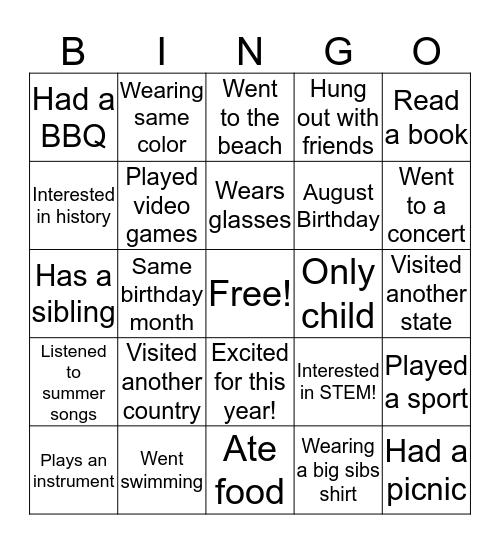 | B | I | N | G | O |
|---|---|---|---|---|
| Had a BBQ | Wearing same color | Went to the beach | Hung out with friends | Read a book |
| Interested in history | Played video games | Wears glasses | August Birthday | Went to a concert |
| Has a sibling | Same birthday month | Free! | Only child | Visited another state |
| Listened to summer songs | Visited another country | Excited for this year! | Interested in STEM! | Played a sport |
| Plays an instrument | Went swimming | Ate food | Wearing a big sibs shirt | Had a picnic |